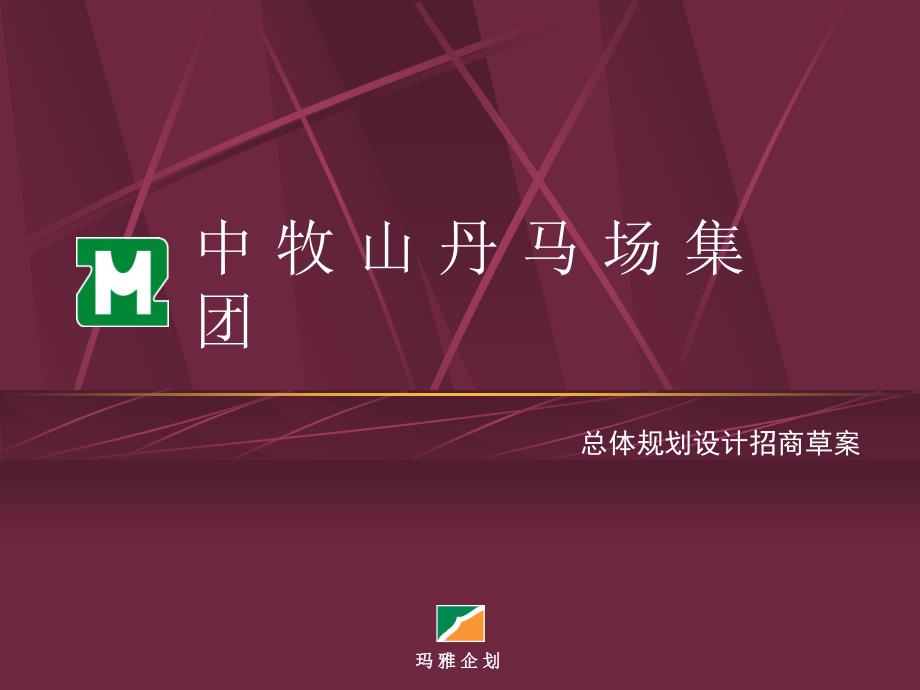 中牧山丹马场集团

总体规划设计招商草案

玛雅企划